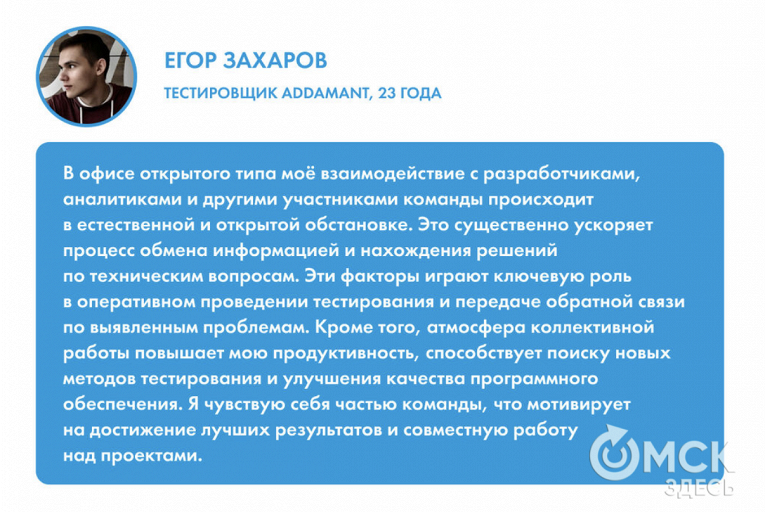 ЕГОР ЗАХАРОВ

ТЕСТИРОВЩИК ADDAMANT, 23 ГОДА

В офисе открытого типа моё взаимодействие с разработчиками, аналитиками и другими участниками команды происходит в естественной и открытой обстановке. Это существенно ускоряет процесс обмена информацией и нахождения решений по техническим вопросам. Эти факторы играют ключевую роль в оперативном проведении тестирования и передаче обратной связи по выявленным проблемам. Кроме того, атмосфера коллективной работы повышает мою продуктивность, способствует поиску новых методов тестирования и улучшения качества программного обеспечения. Я чувствую себя частью команды, что мотивирует на достижение лучших результатов и совместную работу над проектами.

ОМСК ЗДЕСЬ